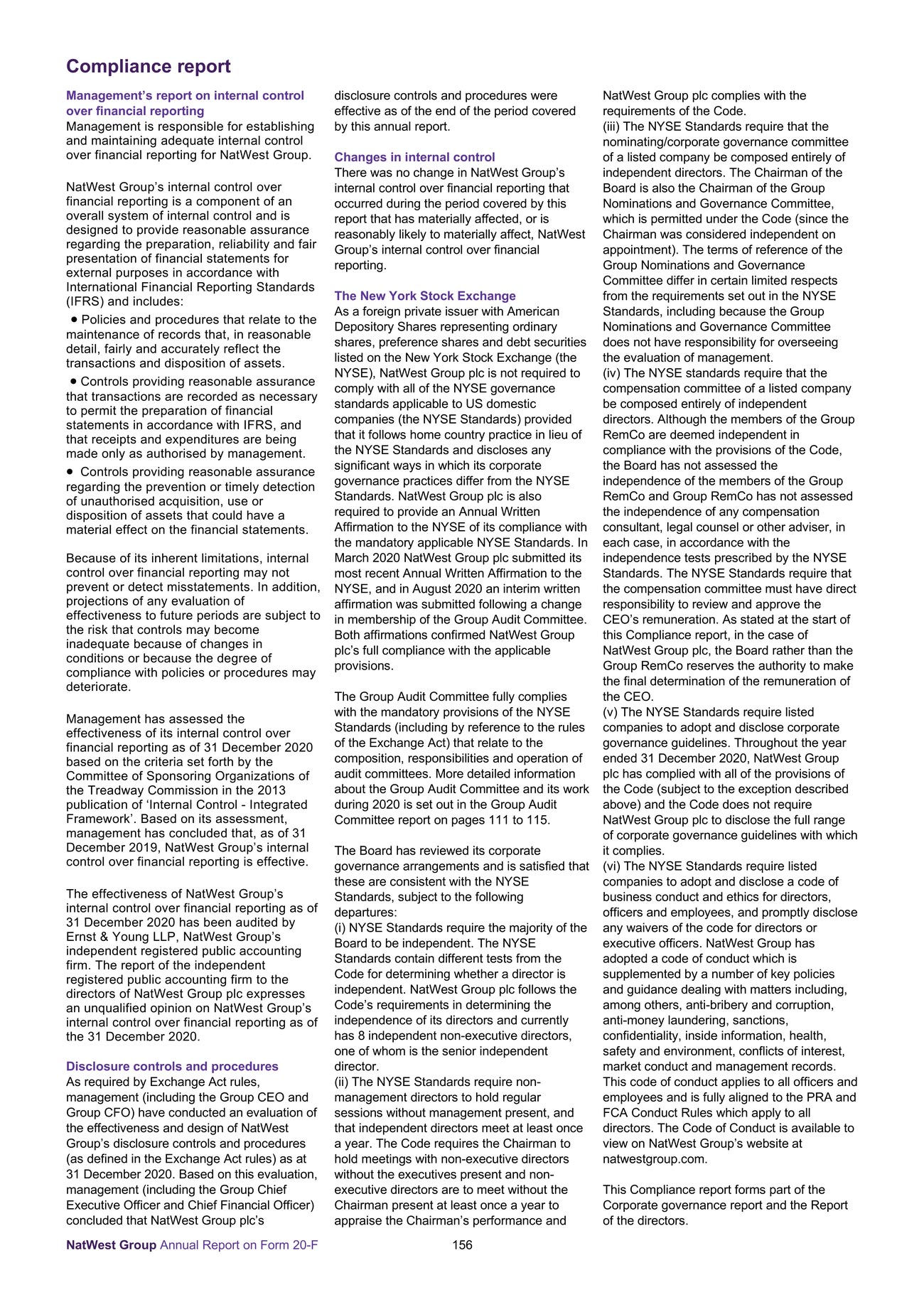 Compliance report

Management's report on internal control over financial reporting
Management is responsible for establishing and maintaining adequate internal control over financial reporting for NatWest Group.

NatWest Group's internal control over financial reporting is a component of an overall system of internal control and is designed to provide reasonable assurance regarding the preparation, reliability and fair presentation of financial statements for external purposes in accordance with International Financial Reporting Standards (IFRS) and includes:
• Policies and procedures that relate to the maintenance of records that, in reasonable detail, fairly and accurately reflect the transactions and disposition of assets.
• Controls providing reasonable assurance that transactions are recorded as necessary to permit the preparation of financial statements in accordance with IFRS, and that receipts and expenditures are being made only as authorised by management.
• Controls providing reasonable assurance regarding the prevention or timely detection of unauthorised acquisition, use or disposition of assets that could have a material effect on the financial statements.

Because of its inherent limitations, internal control over financial reporting may not prevent or detect misstatements. In addition, projections of any evaluation of effectiveness to future periods are subject to the risk that controls may become inadequate because of changes in conditions or because the degree of compliance with policies or procedures may deteriorate.

Management has assessed the effectiveness of its internal control over financial reporting as of 31 December 2020 based on the criteria set forth by the Committee of Sponsoring Organizations of the Treadway Commission in the 2013 publication of 'Internal Control - Integrated Framework'. Based on its assessment, management has concluded that, as of 31 December 2019, NatWest Group's internal control over financial reporting is effective.

The effectiveness of NatWest Group's internal control over financial reporting as of 31 December 2020 has been audited by Ernst & Young LLP, NatWest Group's independent registered public accounting firm. The report of the independent registered public accounting firm to the directors of NatWest Group plc expresses an unqualified opinion on NatWest Group's internal control over financial reporting as of the 31 December 2020.

Disclosure controls and procedures
As required by Exchange Act rules, management (including the Group CEO and Group CFO) have conducted an evaluation of the effectiveness and design of NatWest Group's disclosure controls and procedures (as defined in the Exchange Act rules) as at 31 December 2020. Based on this evaluation, management (including the Group Chief Executive Officer and Chief Financial Officer) concluded that NatWest Group plc's disclosure controls and procedures were effective as of the end of the period covered by this annual report.

Changes in internal control
There was no change in NatWest Group's internal control over financial reporting that occurred during the period covered by this report that has materially affected, or is reasonably likely to materially affect, NatWest Group's internal control over financial reporting.

The New York Stock Exchange
As a foreign private issuer with American Depository Shares representing ordinary shares, preference shares and debt securities listed on the New York Stock Exchange (the NYSE), NatWest Group plc is not required to comply with all of the NYSE governance standards applicable to US domestic companies (the NYSE Standards) provided that it follows home country practice in lieu of the NYSE Standards and discloses any significant ways in which its corporate governance practices differ from the NYSE Standards. NatWest Group plc is also required to provide an Annual Written Affirmation to the NYSE of its compliance with the mandatory applicable NYSE Standards. In March 2020 NatWest Group plc submitted its most recent Annual Written Affirmation to the NYSE, and in August 2020 an interim written affirmation was submitted following a change in membership of the Group Audit Committee. Both affirmations confirmed NatWest Group plc's full compliance with the applicable provisions.

The Group Audit Committee fully complies with the mandatory provisions of the NYSE Standards (including by reference to the rules of the Exchange Act) that relate to the composition, responsibilities and operation of audit committees. More detailed information about the Group Audit Committee and its work during 2020 is set out in the Group Audit Committee report on pages 111 to 115.

The Board has reviewed its corporate governance arrangements and is satisfied that these are consistent with the NYSE Standards, subject to the following departures:
(i) NYSE Standards require the majority of the Board to be independent. The NYSE Standards contain different tests from the Code for determining whether a director is independent. NatWest Group plc follows the Code's requirements in determining the independence of its directors and currently has 8 independent non-executive directors, one of whom is the senior independent director.
(ii) The NYSE Standards require non-management directors to hold regular sessions without management present, and that independent directors meet at least once a year. The Code requires the Chairman to hold meetings with non-executive directors without the executives present and non-executive directors are to meet without the Chairman present at least once a year to appraise the Chairman's performance and NatWest Group plc complies with the requirements of the Code.
(iii) The NYSE Standards require that the nominating/corporate governance committee of a listed company be composed entirely of independent directors. The Chairman of the Board is also the Chairman of the Group Nominations and Governance Committee, which is permitted under the Code (since the Chairman was considered independent on appointment). The terms of reference of the Group Nominations and Governance Committee differ in certain limited respects from the requirements set out in the NYSE Standards, including because the Group Nominations and Governance Committee does not have responsibility for overseeing the evaluation of management.
(iv) The NYSE standards require that the compensation committee of a listed company be composed entirely of independent directors. Although the members of the Group RemCo are deemed independent in compliance with the provisions of the Code, the Board has not assessed the independence of the members of the Group RemCo and Group RemCo has not assessed the independence of any compensation consultant, legal counsel or other adviser, in each case, in accordance with the independence tests prescribed by the NYSE Standards. The NYSE Standards require that the compensation committee must have direct responsibility to review and approve the CEO's remuneration. As stated at the start of this Compliance report, in the case of NatWest Group plc, the Board rather than the Group RemCo reserves the authority to make the final determination of the remuneration of the CEO.
(v) The NYSE Standards require listed companies to adopt and disclose corporate governance guidelines. Throughout the year ended 31 December 2020, NatWest Group plc has complied with all of the provisions of the Code (subject to the exception described above) and the Code does not require NatWest Group plc to disclose the full range of corporate governance guidelines with which it complies.
(vi) The NYSE Standards require listed companies to adopt and disclose a code of business conduct and ethics for directors, officers and employees, and promptly disclose any waivers of the code for directors or executive officers. NatWest Group has adopted a code of conduct which is supplemented by a number of key policies and guidance dealing with matters including, among others, anti-bribery and corruption, anti-money laundering, sanctions, confidentiality, inside information, health, safety and environment, conflicts of interest, market conduct and management records. This code of conduct applies to all officers and employees and is fully aligned to the PRA and FCA Conduct Rules which apply to all directors. The Code of Conduct is available to view on NatWest Group's website at natwestgroup.com.

This Compliance report forms part of the Corporate governance report and the Report of the directors.

NatWest Group Annual Report on Form 20-F 156